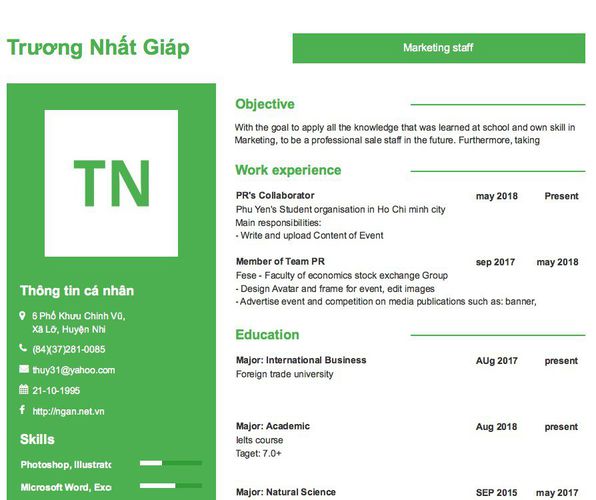 Trương Nhất Giáp

Marketing staff

TN

Thông tin cá nhân

6 Phố Khưu Chinh Vũ, Xã Lỡ, Huyện Nhi

(84)(37)281-0085

thuy31@yahoo.com

21-10-1995

http://ngan.net.vn

Skills

Photoshop, Illustrato

Microsoft Word, Exc

Objective

With the goal to apply all the knowledge that was learned at school and own skill in Marketing, to be a professional sale staff in the future. Furthermore, taking

Work experience

PR's Collaborator may 2018 Present
Phu Yen's Student organisation in Ho Chi minh city
Main responsibilities:
- Write and upload Content of Event

Member of Team PR sep 2017 may 2018
Fese - Faculty of economics stock exchange Group
- Design Avatar and frame for event, edit images
- Advertise event and competition on media publications such as: banner,

Education

Major: International Business AUg 2017 present
Foreign trade university

Major: Academic Aug 2018 present
Ielts course
Taget: 7.0+

Major: Natural Science SEP 2015 may 2017